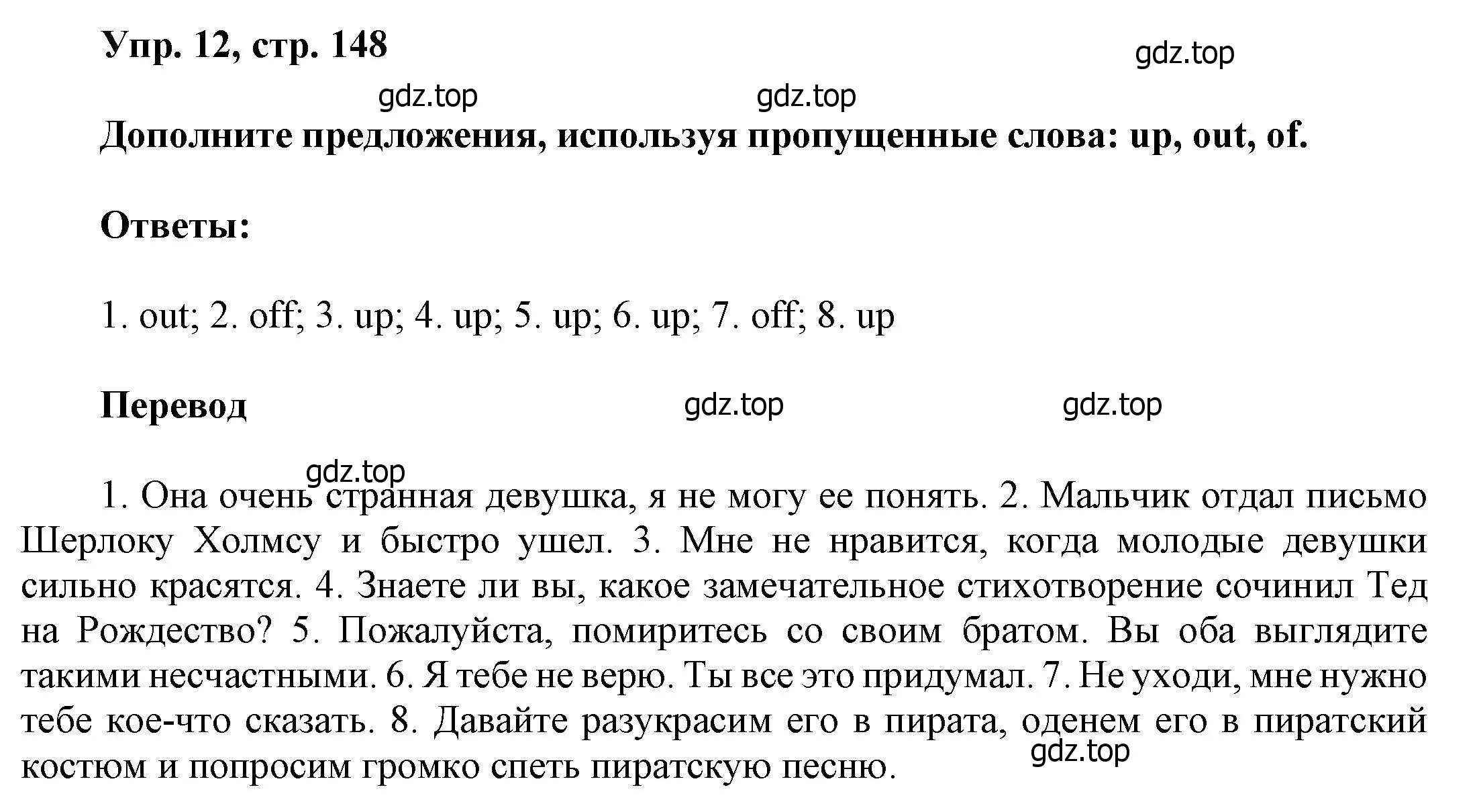 Упр. 12, стр. 148

gdz.top

gdz.top gdz.top

Дополните предложения, используя пропущенные слова: up, out, of.

Ответы:

1. out; 2. off; 3. up; 4. up; 5. up; 6. up; 7. off; 8. up

Перевод

gdz.top gdz.top

gdz.top

1. Она очень странная девушка, я не могу ее понять. 2. Мальчик отдал письмо Шерлоку Холмсу и быстро ушел. 3. Мне не нравится, когда молодые девушки сильно красятся. 4. Знаете ли вы, какое замечательное стихотворение сочинил Тед на Рождество? 5. Пожалуйста, помиритесь со своим братом. Вы оба выглядите такими несчастными. 6. Я тебе не верю. Ты все это придумал. 7. Не уходи, мне нужно тебе кое-что сказать. 8. Давайте разукрасим его в пирата, оденем его в пиратский костюм и попросим громко спеть пиратскую песню.

gdz.top